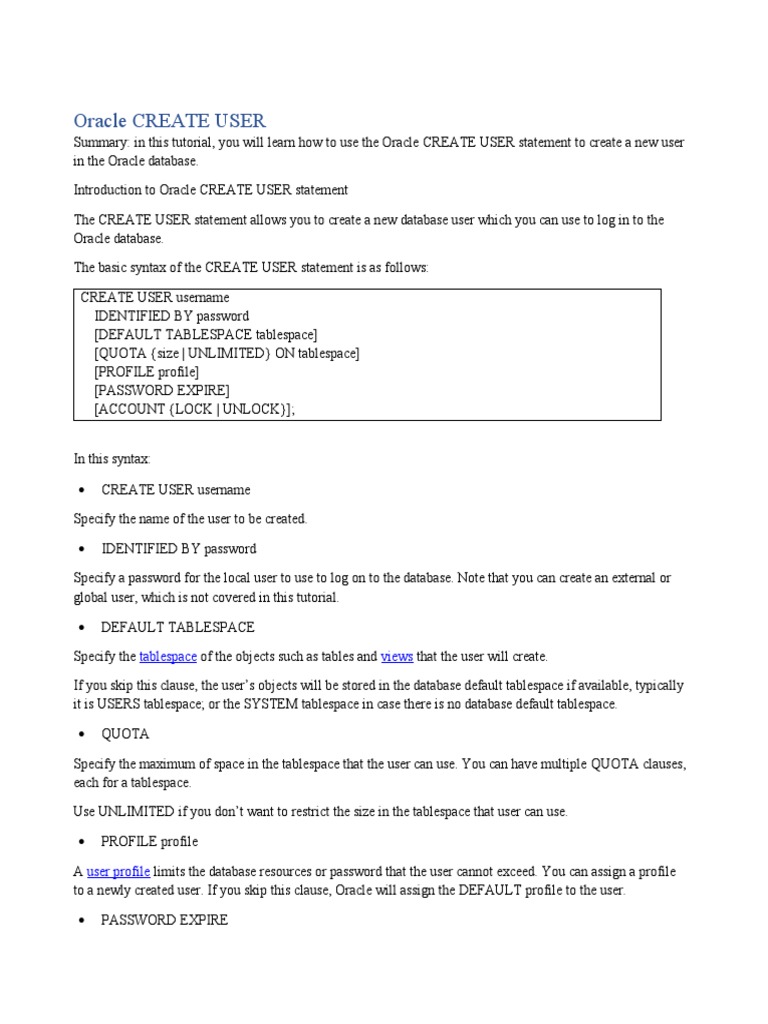 Oracle CREATE USER

Summary: in this tutorial, you will learn how to use the Oracle CREATE USER statement to create a new user in the Oracle database.

Introduction to Oracle CREATE USER statement

The CREATE USER statement allows you to create a new database user which you can use to log in to the Oracle database.

The basic syntax of the CREATE USER statement is as follows:

CREATE USER username
IDENTIFIED BY password
[DEFAULT TABLESPACE tablespace]
[QUOTA {size | UNLIMITED} ON tablespace]
[PROFILE profile]
[PASSWORD EXPIRE]
[ACCOUNT {LOCK | UNLOCK}];

In this syntax:

• CREATE USER username

Specify the name of the user to be created.

• IDENTIFIED BY password

Specify a password for the local user to use to log on to the database. Note that you can create an external or global user, which is not covered in this tutorial.

• DEFAULT TABLESPACE

Specify the tablespace of the objects such as tables and views that the user will create.

If you skip this clause, the user's objects will be stored in the database default tablespace if available, typically it is USERS tablespace; or the SYSTEM tablespace in case there is no database default tablespace.

• QUOTA

Specify the maximum of space in the tablespace that the user can use. You can have multiple QUOTA clauses, each for a tablespace.

Use UNLIMITED if you don't want to restrict the size in the tablespace that user can use.

• PROFILE profile

A user profile limits the database resources or password that the user cannot exceed. You can assign a profile to a newly created user. If you skip this clause, Oracle will assign the DEFAULT profile to the user.

• PASSWORD EXPIRE